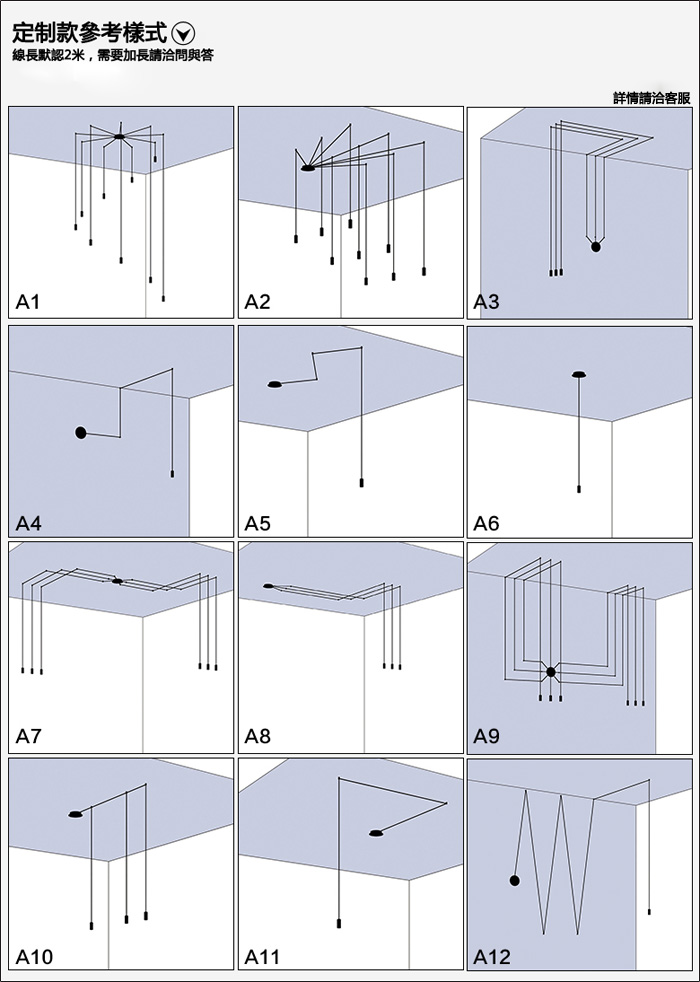 定制款參考樣式

線長默認2米，需要加長請洽問與答

詳情請洽客服

A1

A2

A3

A4

A5

A6

A7

A8

A9

A10

A11

A12